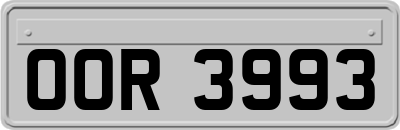 OOR 3993